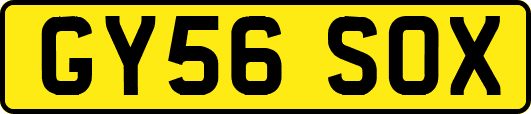 GY56 SOX